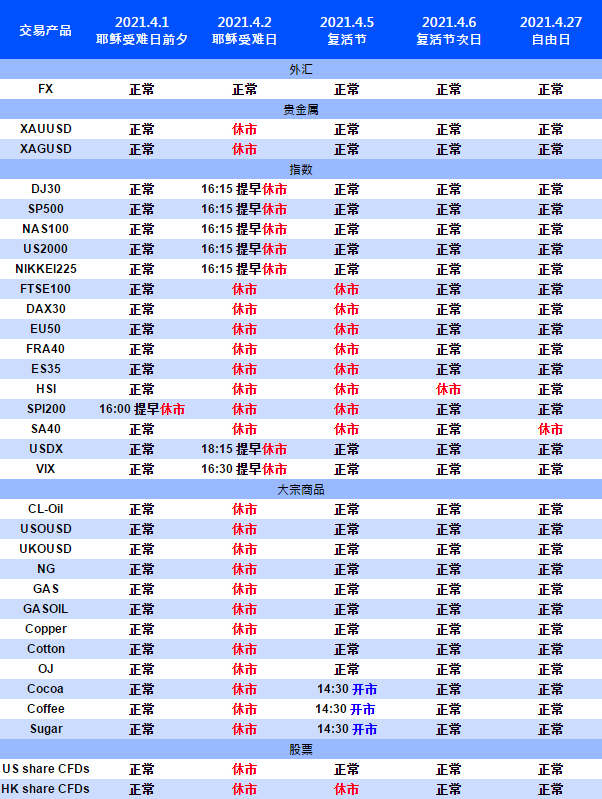 | 交易产品 | 2021.4.1 耶稣受难日前夕 | 2021.4.2 耶稣受难日 | 2021.4.5 复活节 | 2021.4.6 复活节次日 | 2021.4.27 自由日 |
|---|---|---|---|---|---|
| 外汇 | | | | | |
| FX | 正常 | 正常 | 正常 | 正常 | 正常 |
| 贵金属 | | | | | |
| XAUUSD | 正常 | 休市 | 正常 | 正常 | 正常 |
| XAGUSD | 正常 | 休市 | 正常 | 正常 | 正常 |
| 指数 | | | | | |
| DJ30 | 正常 | 16:15 提早休市 | 正常 | 正常 | 正常 |
| SP500 | 正常 | 16:15 提早休市 | 正常 | 正常 | 正常 |
| NAS100 | 正常 | 16:15 提早休市 | 正常 | 正常 | 正常 |
| US2000 | 正常 | 16:15 提早休市 | 正常 | 正常 | 正常 |
| NIKKEI225 | 正常 | 16:15 提早休市 | 正常 | 正常 | 正常 |
| FTSE100 | 正常 | 休市 | 休市 | 正常 | 正常 |
| DAX30 | 正常 | 休市 | 休市 | 正常 | 正常 |
| EU50 | 正常 | 休市 | 休市 | 正常 | 正常 |
| FRA40 | 正常 | 休市 | 休市 | 正常 | 正常 |
| ES35 | 正常 | 休市 | 休市 | 正常 | 正常 |
| HSI | 正常 | 休市 | 休市 | 休市 | 正常 |
| SPI200 | 16:00 提早休市 | 休市 | 休市 | 正常 | 正常 |
| SA40 | 正常 | 休市 | 休市 | 正常 | 休市 |
| USDX | 正常 | 18:15 提早休市 | 正常 | 正常 | 正常 |
| VIX | 正常 | 16:30 提早休市 | 正常 | 正常 | 正常 |
| 大宗商品 | | | | | |
| CL-Oil | 正常 | 休市 | 正常 | 正常 | 正常 |
| USOUSD | 正常 | 休市 | 正常 | 正常 | 正常 |
| UKOUSD | 正常 | 休市 | 正常 | 正常 | 正常 |
| NG | 正常 | 休市 | 正常 | 正常 | 正常 |
| GAS | 正常 | 休市 | 正常 | 正常 | 正常 |
| GASOIL | 正常 | 休市 | 正常 | 正常 | 正常 |
| Copper | 正常 | 休市 | 正常 | 正常 | 正常 |
| Cotton | 正常 | 休市 | 正常 | 正常 | 正常 |
| OJ | 正常 | 休市 | 正常 | 正常 | 正常 |
| Cocoa | 正常 | 休市 | 14:30 开市 | 正常 | 正常 |
| Coffee | 正常 | 休市 | 14:30 开市 | 正常 | 正常 |
| Sugar | 正常 | 休市 | 14:30 开市 | 正常 | 正常 |
| 股票 | | | | | |
| US share CFDs | 正常 | 休市 | 正常 | 正常 | 正常 |
| HK share CFDs | 正常 | 休市 | 休市 | 正常 | 正常 |